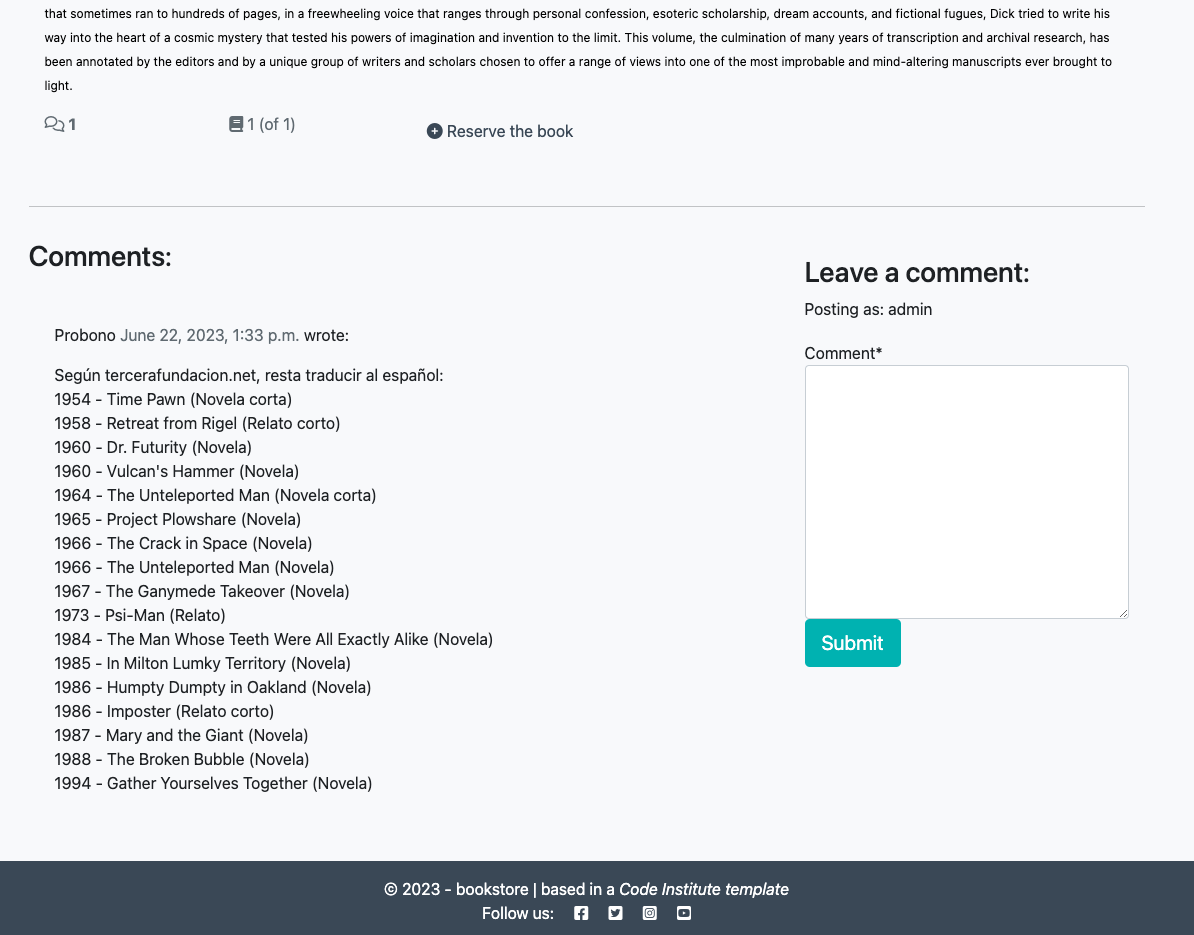 that sometimes ran to hundreds of pages, in a freewheeling voice that ranges through personal confession, esoteric scholarship, dream accounts, and fictional fugues, Dick tried to write his way into the heart of a cosmic mystery that tested his powers of imagination and invention to the limit. This volume, the culmination of many years of transcription and archival research, has been annotated by the editors and by a unique group of writers and scholars chosen to offer a range of views into one of the most improbable and mind-altering manuscripts ever brought to light.

1 1 (of 1) Reserve the book

Comments:

Probono June 22, 2023, 1:33 p.m. wrote:

Según tercerafundacion.net, resta traducir al español:
1954 - Time Pawn (Novela corta)
1958 - Retreat from Rigel (Relato corto)
1960 - Dr. Futurity (Novela)
1960 - Vulcan's Hammer (Novela)
1964 - The Unteleported Man (Novela corta)
1965 - Project Plowshare (Novela)
1966 - The Crack in Space (Novela)
1966 - The Unteleported Man (Novela)
1967 - The Ganymede Takeover (Novela)
1973 - Psi-Man (Relato)
1984 - The Man Whose Teeth Were All Exactly Alike (Novela)
1985 - In Milton Lumky Territory (Novela)
1986 - Humpty Dumpty in Oakland (Novela)
1986 - Imposter (Relato corto)
1987 - Mary and the Giant (Novela)
1988 - The Broken Bubble (Novela)
1994 - Gather Yourselves Together (Novela)

Leave a comment:

Posting as: admin

Comment*

Submit

© 2023 - bookstore | based in a Code Institute template
Follow us: